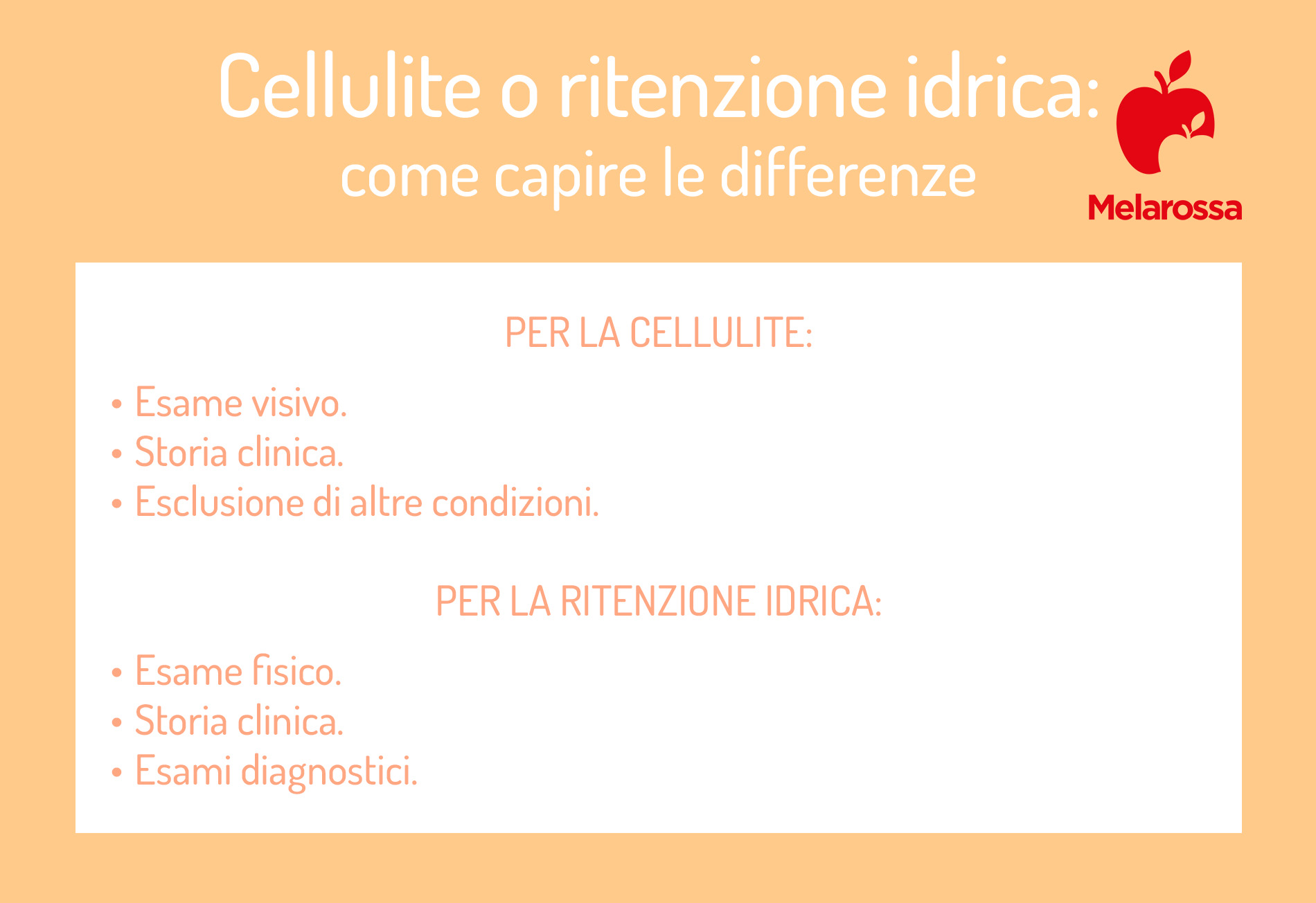 Cellulite o ritenzione idrica:
come capire le differenze

Melarossa

PER LA CELLULITE:

• Esame visivo.
• Storia clinica.
• Esclusione di altre condizioni.

PER LA RITENZIONE IDRICA:

• Esame fisico.
• Storia clinica.
• Esami diagnostici.